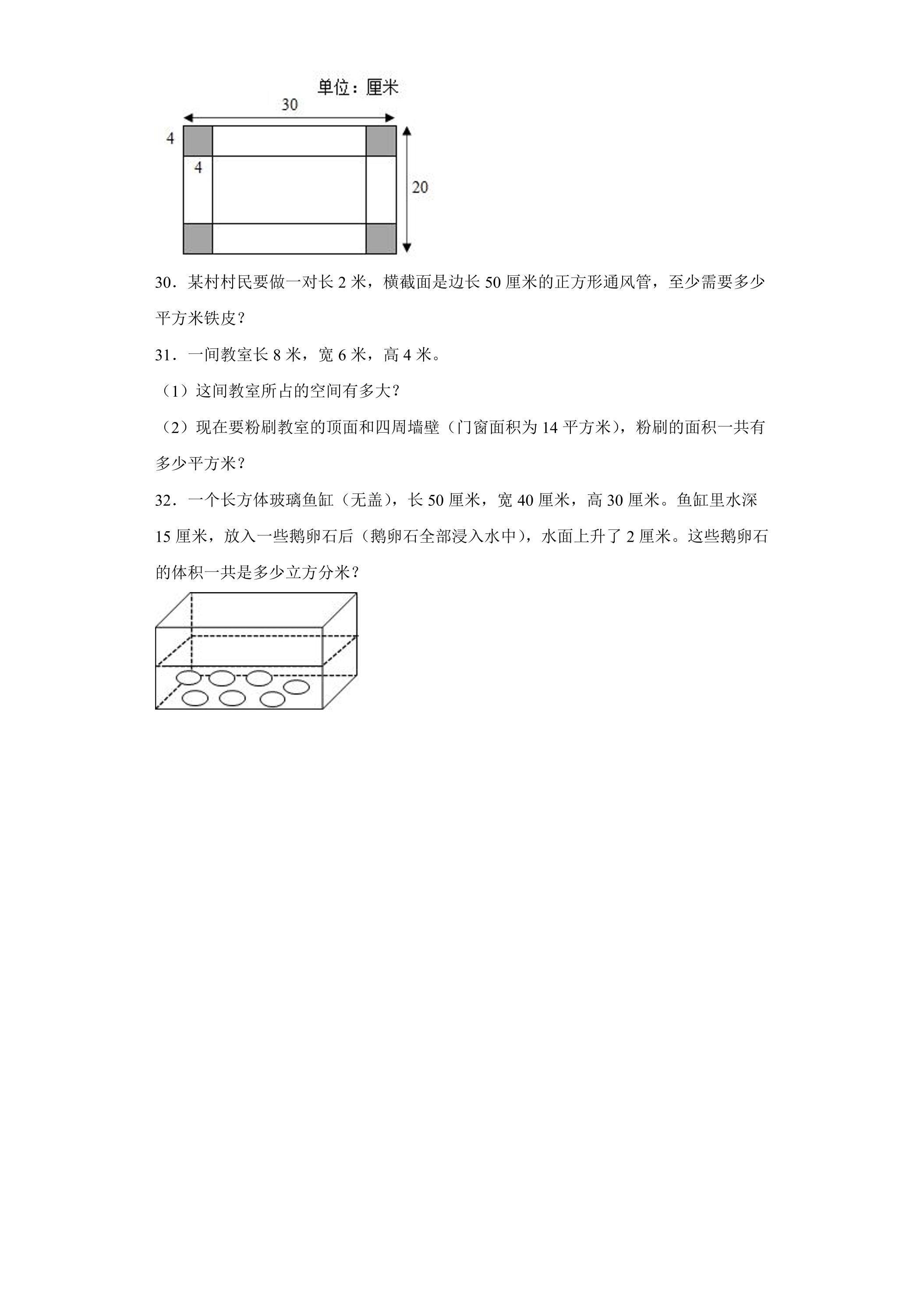 单位：厘米

30

4

4

20

30．某村村民要做一对长2米，横截面是边长50厘米的正方形通风管，至少需要多少平方米铁皮？

31．一间教室长8米，宽6米，高4米。

（1）这间教室所占的空间有多大？

（2）现在要粉刷教室的顶面和四周墙壁（门窗面积为14平方米），粉刷的面积一共有多少平方米？

32．一个长方体玻璃鱼缸（无盖），长50厘米，宽40厘米，高30厘米。鱼缸里水深15厘米，放入一些鹅卵石后（鹅卵石全部浸入水中），水面上升了2厘米。这些鹅卵石的体积一共是多少立方分米？